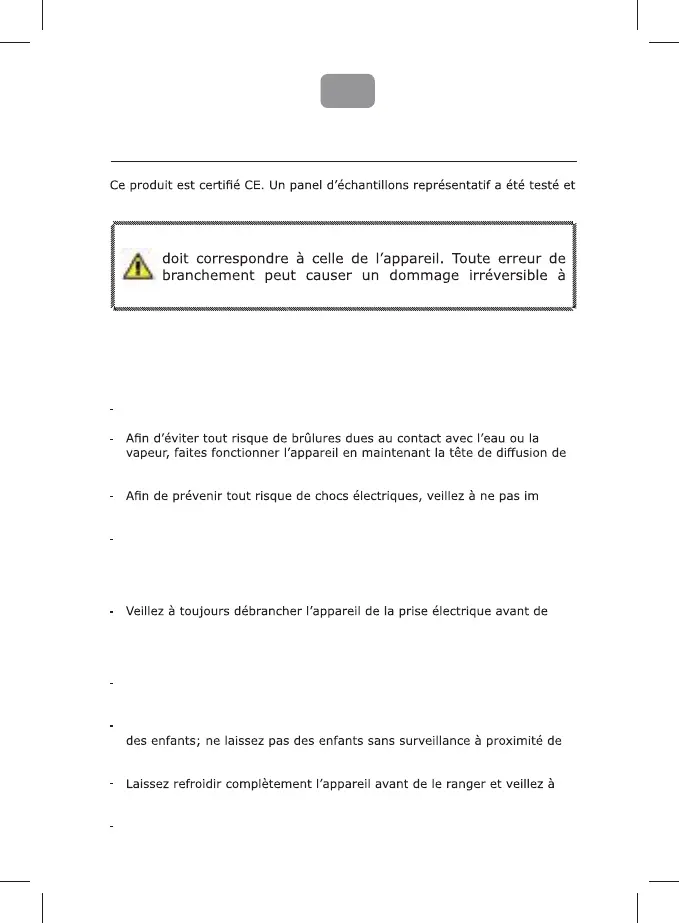 Ce produit est certifié CE. Un panel d'échantillons représentatif a été testé et

doit correspondre à celle de l'appareil. Toute erreur de branchement peut causer un dommage irréversible à

-

- Afin d'éviter tout risque de brûlures dues au contact avec l'eau ou la vapeur, faites fonctionner l'appareil en maintenant la tête de diffusion de

- Afin de prévenir tout risque de chocs électriques, veillez à ne pas im

-

- Veillez à toujours débrancher l'appareil de la prise électrique avant de

-

- des enfants; ne laissez pas des enfants sans surveillance à proximité de

- Laissez refroidir complètement l'appareil avant de le ranger et veillez à

-